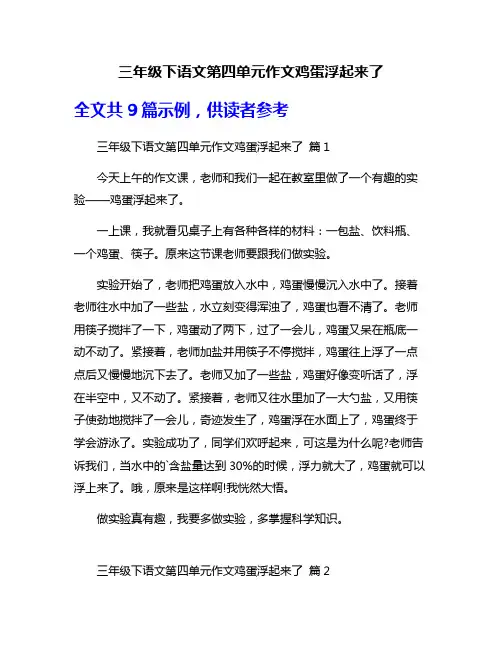 三年级下语文第四单元作文鸡蛋浮起来了

全文共 9 篇示例，供读者参考

三年级下语文第四单元作文鸡蛋浮起来了 篇 1

今天上午的作文课，老师和我们一起在教室里做了一个有趣的实验——鸡蛋浮起来了。

一上课，我就看见桌子上有各种各样的材料：一包盐、饮料瓶、一个鸡蛋、筷子。原来这节课老师要跟我们做实验。

实验开始了，老师把鸡蛋放入水中，鸡蛋慢慢沉入水中了。接着老师往水中加了一些盐，水立刻变得浑浊了，鸡蛋也看不清了。老师用筷子搅拌了一下，鸡蛋动了两下，过了一会儿，鸡蛋又呆在瓶底一动不动了。紧接着，老师加盐并用筷子不停搅拌，鸡蛋往上浮了一点点后又慢慢地沉下去了。老师又加了一些盐，鸡蛋好像变听话了，浮在半空中，又不动了。紧接着，老师又往水里加了一大勺盐，又用筷子使劲地搅拌了一会儿，奇迹发生了，鸡蛋浮在水面上了，鸡蛋终于学会游泳了。实验成功了，同学们欢呼起来，可这是为什么呢?老师告诉我们，当水中的`含盐量达到 30%的时候，浮力就大了，鸡蛋就可以浮上来了。哦，原来是这样啊!我恍然大悟。

做实验真有趣，我要多做实验，多掌握科学知识。

三年级下语文第四单元作文鸡蛋浮起来了 篇 2